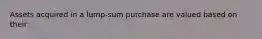 Assets acquired in a lump-sum purchase are valued based on their